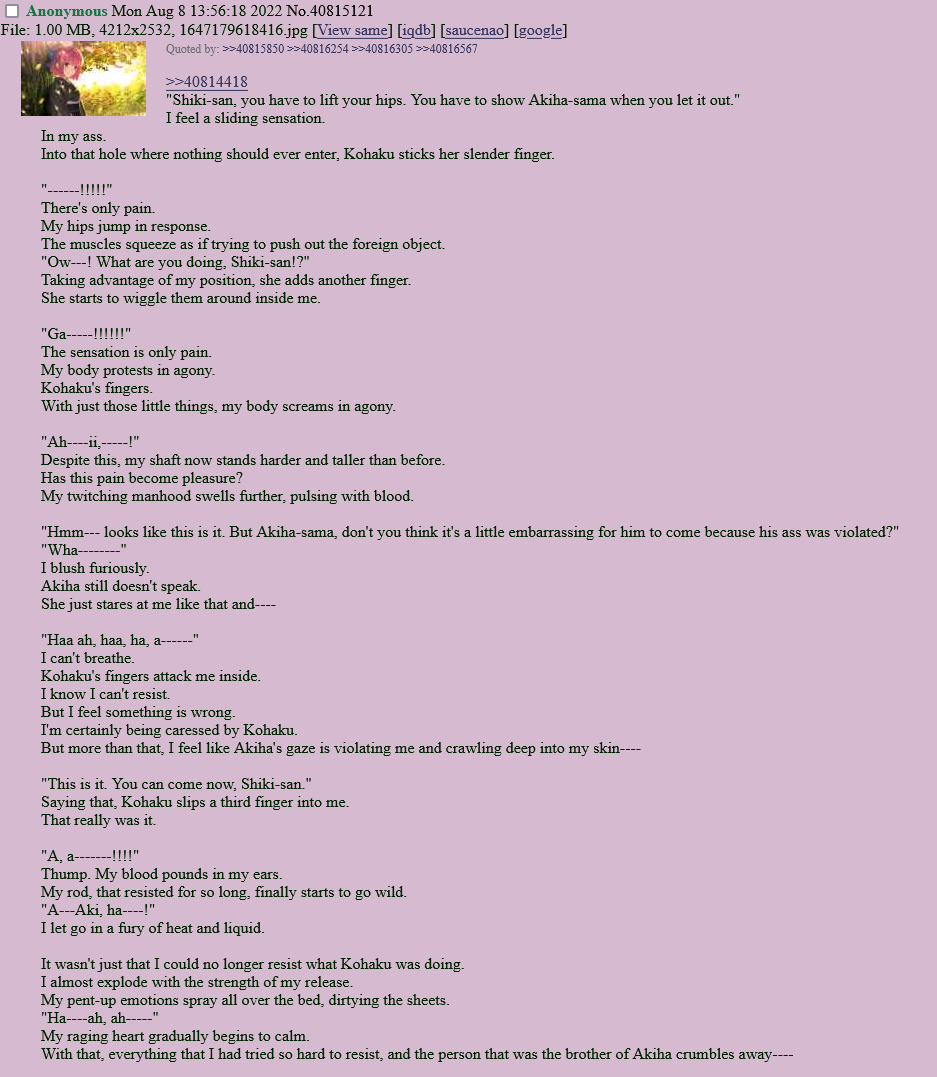 Anonymous Mon Aug 8 13:56:18 2022 No.40815121
File: 1.00 MB, 4212x2532, 1647179618416.jpg [View same] [iqdb] [saucenao] [google]
Quoted by: >>40815850 >>40816254 >>40816305 >>40816567

>>40814418
"Shiki-san, you have to lift your hips. You have to show Akiha-sama when you let it out."
I feel a sliding sensation.
In my ass.
Into that hole where nothing should ever enter, Kohaku sticks her slender finger.

"------!!!!!"
There's only pain.
My hips jump in response.
The muscles squeeze as if trying to push out the foreign object.
"Ow---! What are you doing, Shiki-san!?"
Taking advantage of my position, she adds another finger.
She starts to wiggle them around inside me.

"Ga-----!!!!!!"
The sensation is only pain.
My body protests in agony.
Kohaku's fingers.
With just those little things, my body screams in agony.

"Ah----ii,-----!"
Despite this, my shaft now stands harder and taller than before.
Has this pain become pleasure?
My twitching manhood swells further, pulsing with blood.

"Hmm--- looks like this is it. But Akiha-sama, don't you think it's a little embarrassing for him to come because his ass was violated?"
"Wha--------"
I blush furiously.
Akiha still doesn't speak.
She just stares at me like that and----

"Haa ah, haa, ha, a------"
I can't breathe.
Kohaku's fingers attack me inside.
I know I can't resist.
But I feel something is wrong.
I'm certainly being caressed by Kohaku.
But more than that, I feel like Akiha's gaze is violating me and crawling deep into my skin----

"This is it. You can come now, Shiki-san."
Saying that, Kohaku slips a third finger into me.
That really was it.

"A, a-------!!!!"
Thump. My blood pounds in my ears.
My rod, that resisted for so long, finally starts to go wild.
"A---Aki, ha----!"
I let go in a fury of heat and liquid.

It wasn't just that I could no longer resist what Kohaku was doing.
I almost explode with the strength of my release.
My pent-up emotions spray all over the bed, dirtying the sheets.
"Ha----ah, ah-----"
My raging heart gradually begins to calm.
With that, everything that I had tried so hard to resist, and the person that was the brother of Akiha crumbles away----